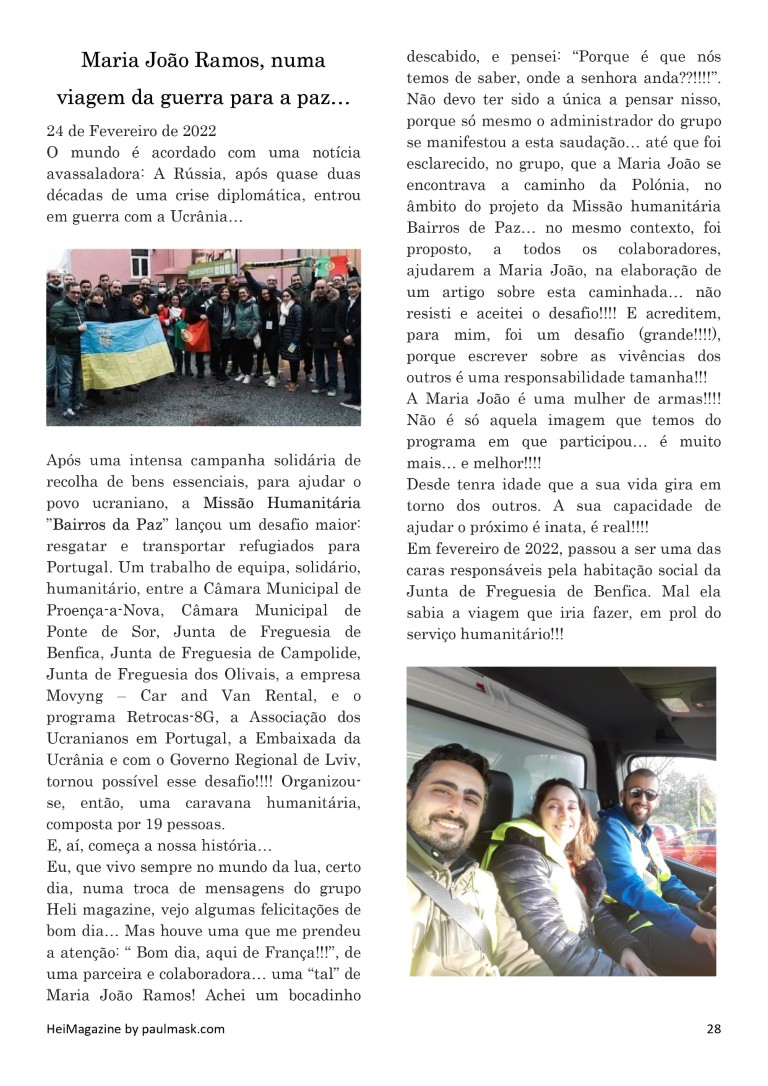 Maria João Ramos, numa viagem da guerra para a paz…

24 de Fevereiro de 2022
O mundo é acordado com uma notícia avassaladora: A Rússia, após quase duas décadas de uma crise diplomática, entrou em guerra com a Ucrânia…

Após uma intensa campanha solidária de recolha de bens essenciais, para ajudar o povo ucraniano, a Missão Humanitária "Bairros da Paz" lançou um desafio maior: resgatar e transportar refugiados para Portugal. Um trabalho de equipa, solidário, humanitário, entre a Câmara Municipal de Proença-a-Nova, Câmara Municipal de Ponte de Sor, Junta de Freguesia de Benfica, Junta de Freguesia de Campolide, Junta de Freguesia dos Olivais, a empresa Movyng – Car and Van Rental, e o programa Retrocas-8G, a Associação dos Ucranianos em Portugal, a Embaixada da Ucrânia e com o Governo Regional de Lviv, tornou possível esse desafio!!!! Organizou-se, então, uma caravana humanitária, composta por 19 pessoas.
E, aí, começa a nossa história…
Eu, que vivo sempre no mundo da lua, certo dia, numa troca de mensagens do grupo Heli magazine, vejo algumas felicitações de bom dia… Mas houve uma que me prendeu a atenção: " Bom dia, aqui de França!!!", de uma parceira e colaboradora… uma "tal" de Maria João Ramos! Achei um bocadinho descabido, e pensei: "Porque é que nós temos de saber, onde a senhora anda??!!!!". Não devo ter sido a única a pensar nisso, porque só mesmo o administrador do grupo se manifestou a esta saudação… até que foi esclarecido, no grupo, que a Maria João se encontrava a caminho da Polónia, no âmbito do projeto da Missão humanitária Bairros de Paz… no mesmo contexto, foi proposto, a todos os colaboradores, ajudarem a Maria João, na elaboração de um artigo sobre esta caminhada… não resisti e aceitei o desafio!!!! E acreditem, para mim, foi um desafio (grande!!!!), porque escrever sobre as vivências dos outros é uma responsabilidade tamanha!!!
A Maria João é uma mulher de armas!!!! Não é só aquela imagem que temos do programa em que participou… é muito mais… e melhor!!!!
Desde tenra idade que a sua vida gira em torno dos outros. A sua capacidade de ajudar o próximo é inata, é real!!!!
Em fevereiro de 2022, passou a ser uma das caras responsáveis pela habitação social da Junta de Freguesia de Benfica. Mal ela sabia a viagem que iria fazer, em prol do serviço humanitário!!!

HeiMagazine by paulmask.com 28